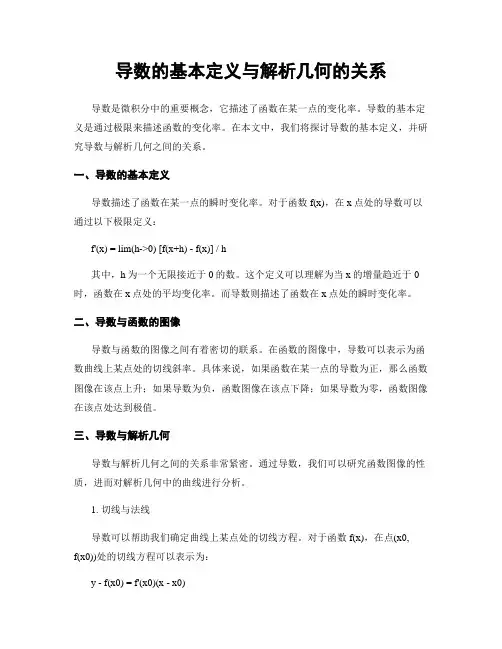 导数的基本定义与解析几何的关系

导数是微积分中的重要概念，它描述了函数在某一点的变化率。导数的基本定义是通过极限来描述函数的变化率。在本文中，我们将探讨导数的基本定义，并研究导数与解析几何之间的关系。

一、导数的基本定义

导数描述了函数在某一点的瞬时变化率。对于函数 f(x)，在 x 点处的导数可以通过以下极限定义：

f'(x) = lim(h->0) [f(x+h) - f(x)] / h

其中，h 为一个无限接近于 0 的数。这个定义可以理解为当 x 的增量趋近于 0 时，函数在 x 点处的平均变化率。而导数则描述了函数在 x 点处的瞬时变化率。

二、导数与函数的图像

导数与函数的图像之间有着密切的联系。在函数的图像中，导数可以表示为函数曲线上某点处的切线斜率。具体来说，如果函数在某一点的导数为正，那么函数图像在该点上升；如果导数为负，函数图像在该点下降；如果导数为零，函数图像在该点处达到极值。

三、导数与解析几何

导数与解析几何之间的关系非常紧密。通过导数，我们可以研究函数图像的性质，进而对解析几何中的曲线进行分析。

1. 切线与法线

导数可以帮助我们确定曲线上某点处的切线方程。对于函数 f(x)，在点(x0, f(x0))处的切线方程可以表示为：

y - f(x0) = f'(x0)(x - x0)